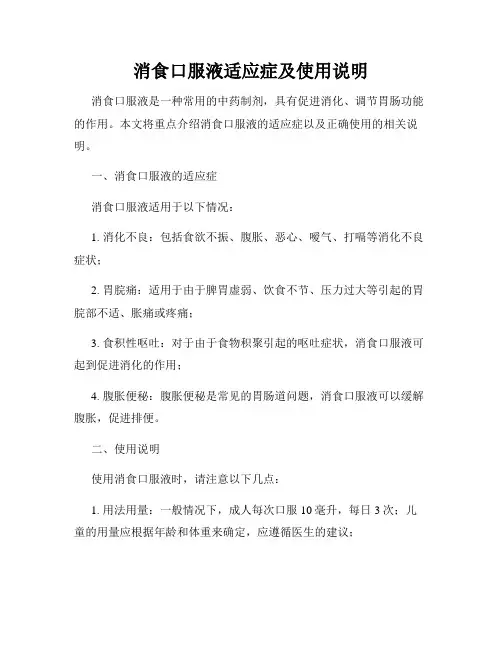 消食口服液适应症及使用说明

消食口服液是一种常用的中药制剂，具有促进消化、调节胃肠功能的作用。本文将重点介绍消食口服液的适应症以及正确使用的相关说明。

一、消食口服液的适应症

消食口服液适用于以下情况：

1. 消化不良：包括食欲不振、腹胀、恶心、嗳气、打嗝等消化不良症状；

2. 胃脘痛：适用于由于脾胃虚弱、饮食不节、压力过大等引起的胃脘部不适、胀痛或疼痛；

3. 食积性呕吐：对于由于食物积聚引起的呕吐症状，消食口服液可起到促进消化的作用；

4. 腹胀便秘：腹胀便秘是常见的胃肠道问题，消食口服液可以缓解腹胀，促进排便。

二、使用说明

使用消食口服液时，请注意以下几点：

1. 用法用量：一般情况下，成人每次口服 10 毫升，每日 3 次；儿童的用量应根据年龄和体重来确定，应遵循医生的建议；